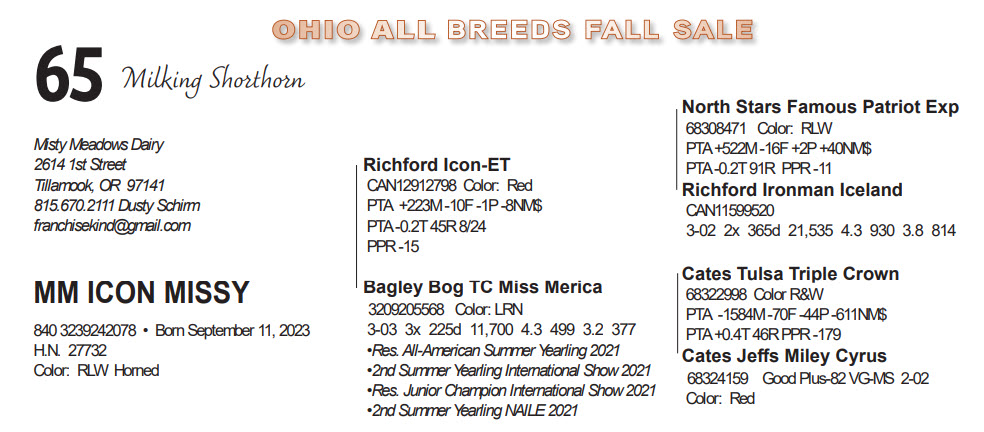 OHIO ALL BREEDS FALL SALE

65 Milking Shorthorn

Misty Meadows Dairy
2614 1st Street
Tillamook, OR 97141
815.670.2111 Dusty Schirm
franchisekind@gmail.com

MM ICON MISSY

840 3239242078 • Born September 11, 2023
H.N. 27732
Color: RLW Horned

Richford Icon-ET
CAN12912798 Color: Red
PTA +223M -10F -1P -8NM$
PTA -0.2T 45R 8/24
PPR -15

Bagley Bog TC Miss Merica
3209205568 Color: LRN
3-03 3x 225d 11,700 4.3 499 3.2 377
•Res. All-American Summer Yearling 2021
•2nd Summer Yearling International Show 2021
•Res. Junior Champion International Show 2021
•2nd Summer Yearling NAILE 2021

North Stars Famous Patriot Exp
68308471 Color: RLW
PTA +522M -16F +2P +40NM$
PTA -0.2T 91R PPR -11

Richford Ironman Iceland
CAN11599520
3-02 2x 365d 21,535 4.3 930 3.8 814

Cates Tulsa Triple Crown
68322998 Color R&W
PTA -1584M -70F -44P -611NM$
PTA +0.4T 46R PPR -179

Cates Jeffs Miley Cyrus
68324159 Good Plus-82 VG-MS 2-02
Color: Red